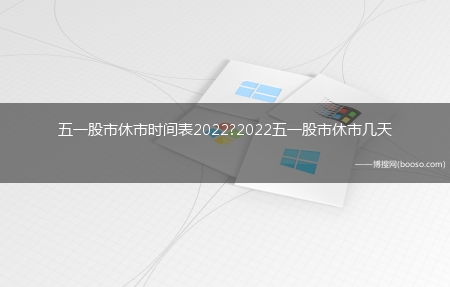 五一股市休市时间表2022?2022五一股市休市几天

——博搜网(booso.com)